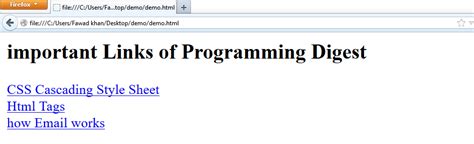 Firefox
file:///C:/Users/Fa...top/demo/demo.html
+
file:///C:/Users/Fawad khan/Desktop/demo/demo.html

important Links of Programming Digest

CSS Cascading Style Sheet
Html Tags
how Email works